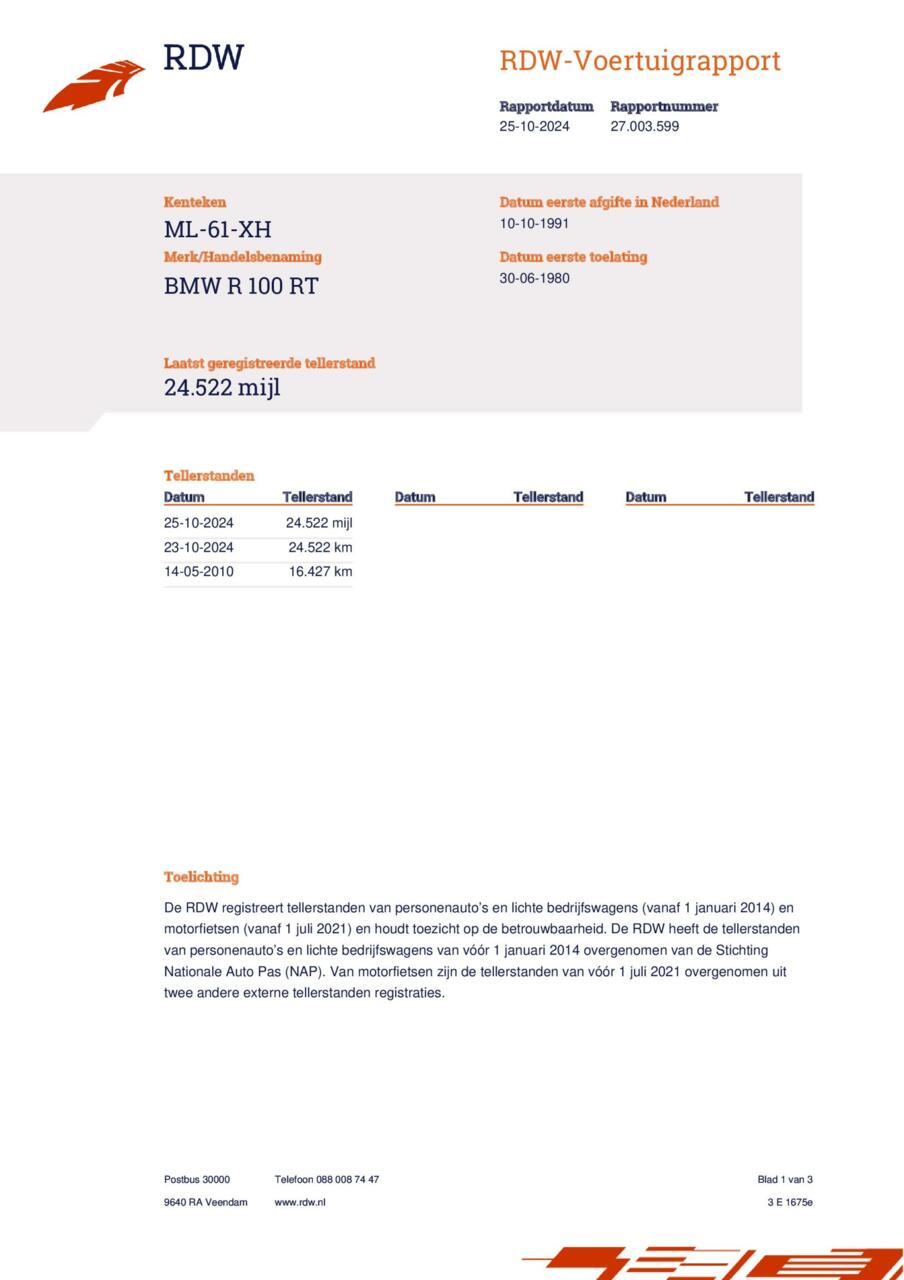 RDW

RDW-Voertuigrapport

Rapportdatum 25-10-2024

Rapportnummer 27.003.599

Kenteken
ML-61-XH

Merk/Handelsbenaming
BMW R 100 RT

Datum eerste afgifte in Nederland
10-10-1991

Datum eerste toelating
30-06-1980

Laatst geregistreerde tellerstand
24.522 mijl

Tellerstanden

| Datum | Tellerstand | Datum | Tellerstand | Datum | Tellerstand |
|---|---|---|---|---|---|
| 25-10-2024 | 24.522 mijl | | | | |
| 23-10-2024 | 24.522 km | | | | |
| 14-05-2010 | 16.427 km | | | | |

Toelichting

De RDW registreert tellerstanden van personenauto's en lichte bedrijfswagens (vanaf 1 januari 2014) en motorfietsen (vanaf 1 juli 2021) en houdt toezicht op de betrouwbaarheid. De RDW heeft de tellerstanden van personenauto's en lichte bedrijfswagens van vóór 1 januari 2014 overgenomen van de Stichting Nationale Auto Pas (NAP). Van motorfietsen zijn de tellerstanden van vóór 1 juli 2021 overgenomen uit twee andere externe tellerstanden registraties.

Postbus 30000
9640 RA Veendam

Telefoon 088 008 74 47
www.rdw.nl

Blad 1 van 3
3 E 1675e